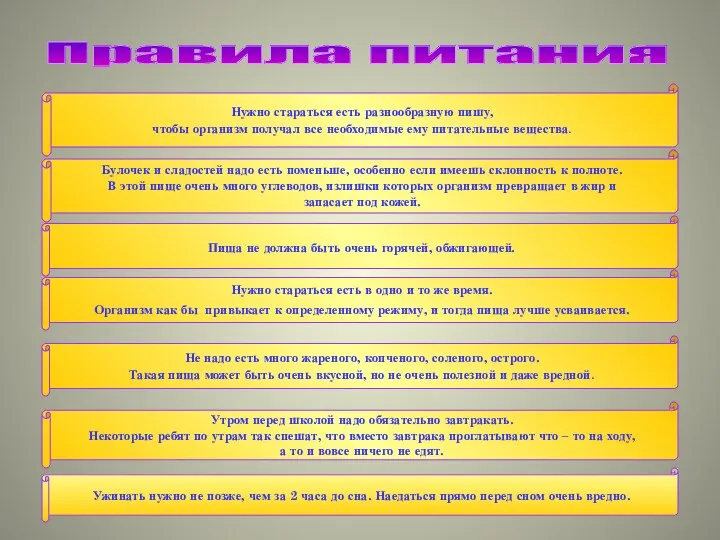 Правила питания

Нужно стараться есть разнообразную пищу, чтобы организм получал все необходимые ему питательные вещества.

Булочек и сладостей надо есть поменьше, особенно если имеешь склонность к полноте. В этой пище очень много углеводов, излишки которых организм превращает в жир и запасает под кожей.

Пища не должна быть очень горячей, обжигающей.

Нужно стараться есть в одно и то же время. Организм как бы привыкает к определенному режиму, и тогда пища лучше усваивается.

Не надо есть много жареного, копченого, соленого, острого. Такая пища может быть очень вкусной, но не очень полезной и даже вредной.

Утром перед школой надо обязательно завтракать. Некоторые ребят по утрам так спешат, что вместо завтрака проглатывают что – то на ходу, а то и вовсе ничего не едят.

Ужинать нужно не позже, чем за 2 часа до сна. Наедаться прямо перед сном очень вредно.